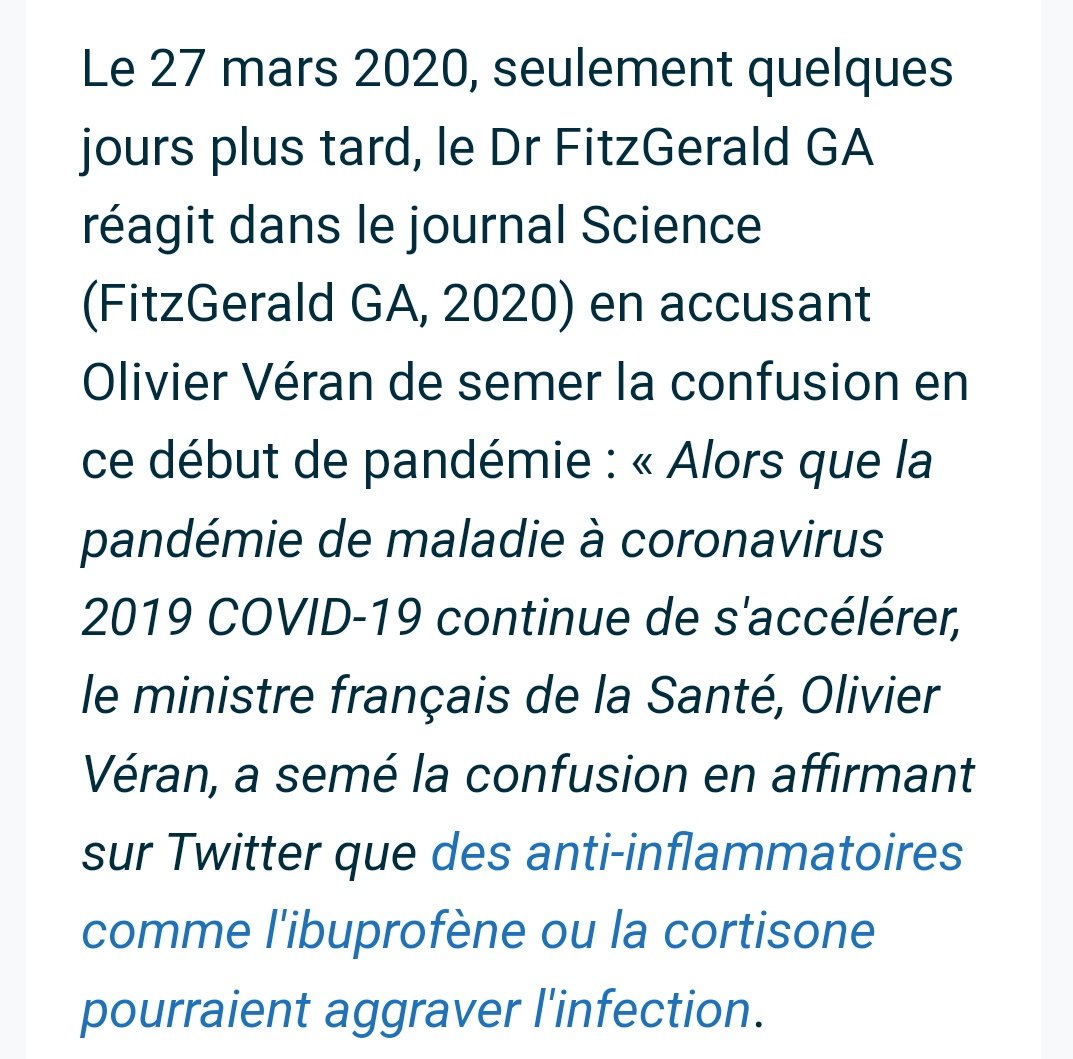 Le 27 mars 2020, seulement quelques jours plus tard, le Dr FitzGerald GA réagit dans le journal Science (FitzGerald GA, 2020) en accusant Olivier Véran de semer la confusion en ce début de pandémie : « Alors que la pandémie de maladie à coronavirus 2019 COVID-19 continue de s'accélérer, le ministre français de la Santé, Olivier Véran, a semé la confusion en affirmant sur Twitter que des anti-inflammatoires comme l'ibuprofène ou la cortisone pourraient aggraver l'infection.